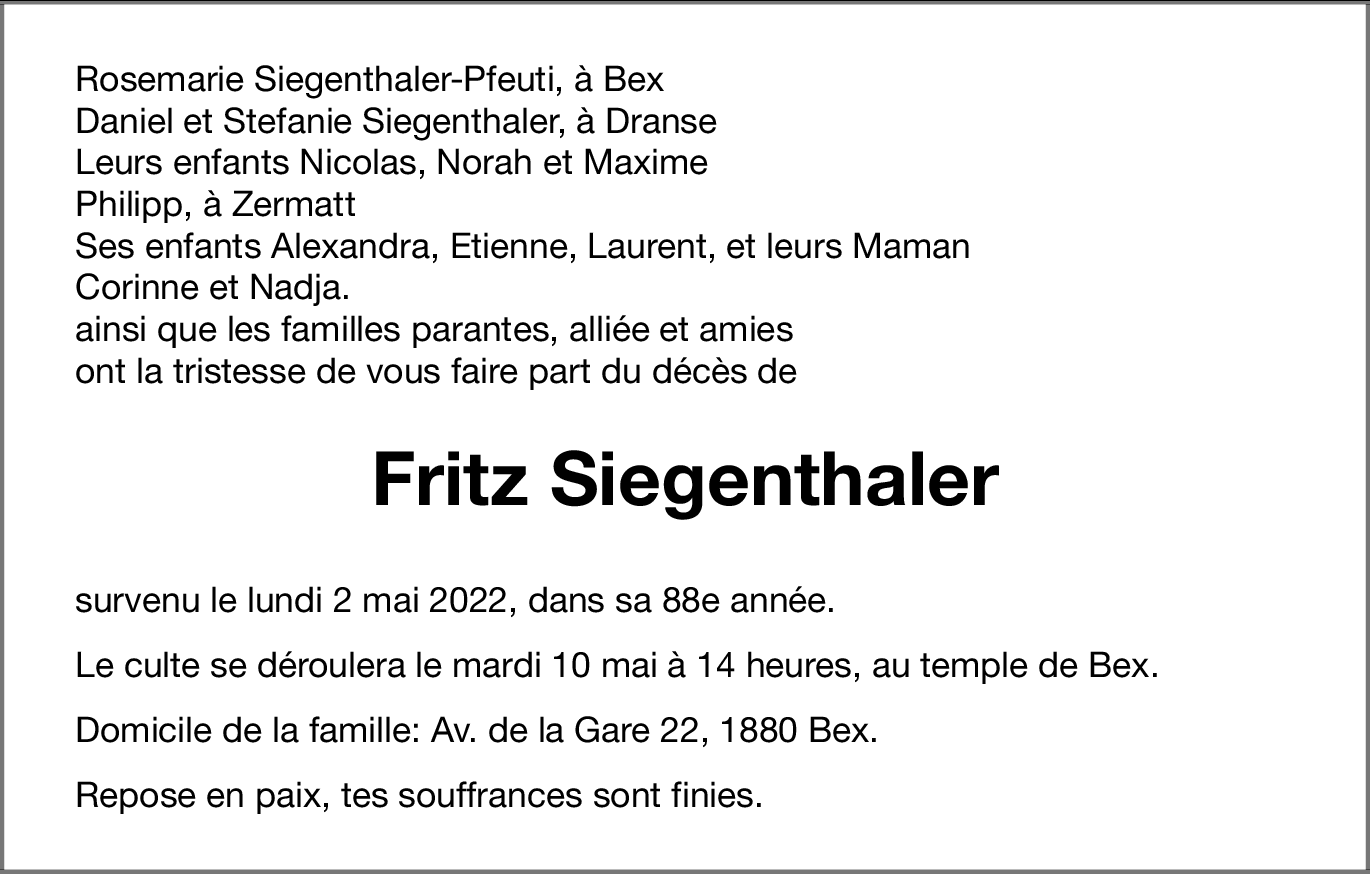 Rosemarie Siegenthaler-Pfeuti, à Bex
Daniel et Stefanie Siegenthaler, à Dranse
Leurs enfants Nicolas, Norah et Maxime
Philipp, à Zermatt
Ses enfants Alexandra, Etienne, Laurent, et leurs Maman
Corinne et Nadja.
ainsi que les familles parantes, alliée et amies
ont la tristesse de vous faire part du décès de

Fritz Siegenthaler

survenu le lundi 2 mai 2022, dans sa 88e année.

Le culte se déroulera le mardi 10 mai à 14 heures, au temple de Bex.

Domicile de la famille: Av. de la Gare 22, 1880 Bex.

Repose en paix, tes souffrances sont finies.